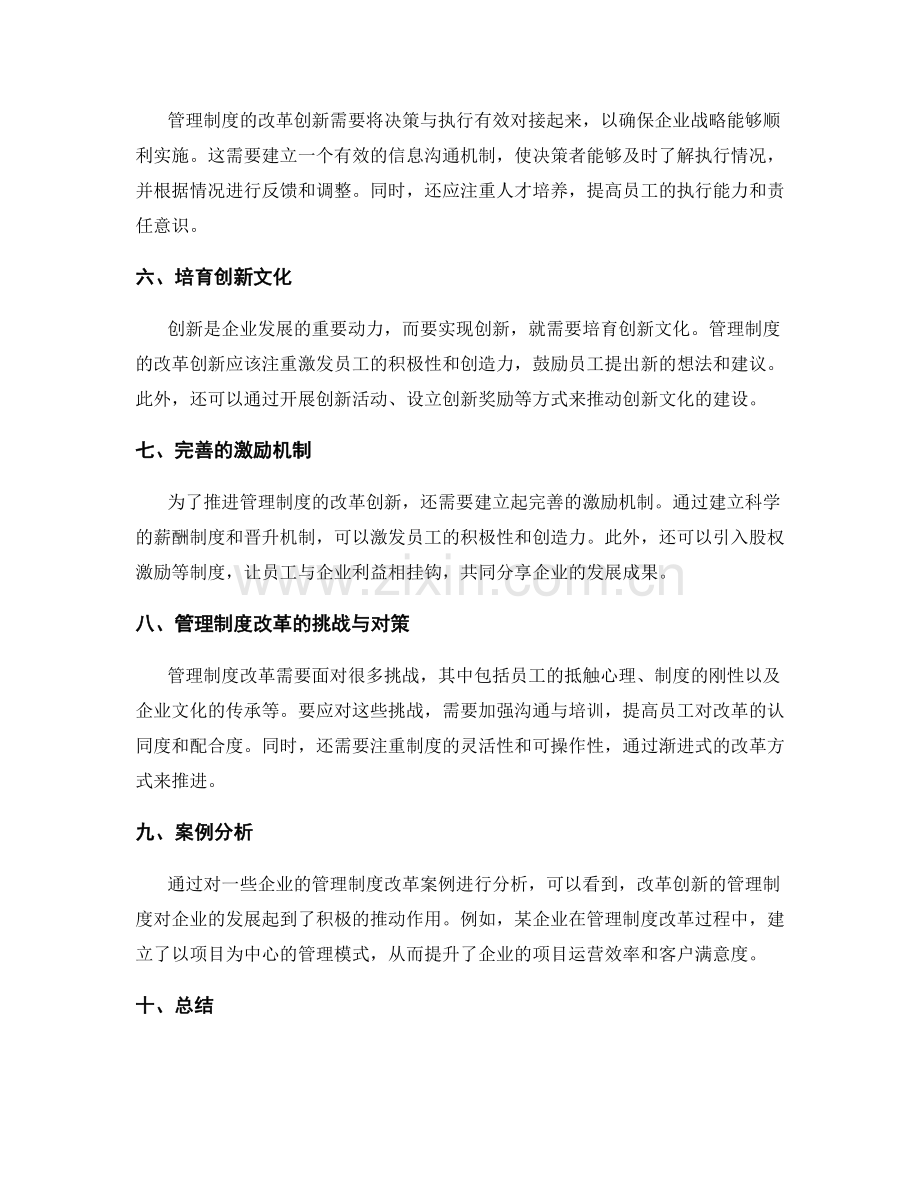 管理制度的改革创新需要将决策与执行有效对接起来，以确保企业战略能够顺利实施。这需要建立一个有效的信息沟通机制，使决策者能够及时了解执行情况，并根据情况进行反馈和调整。同时，还应注重人才培养，提高员工的执行能力和责任意识。

六、培育创新文化

创新是企业发展的重要动力，而要实现创新，就需要培育创新文化。管理制度的改革创新应该注重激发员工的积极性和创造力，鼓励员工提出新的想法和建议。此外，还可以通过开展创新活动、设立创新奖励等方式来推动创新文化的建设。

七、完善的激励机制

为了推进管理制度的改革创新，还需要建立起完善的激励机制。通过建立科学的薪酬制度和晋升机制，可以激发员工的积极性和创造力。此外，还可以引入股权激励等制度，让员工与企业利益相挂钩，共同分享企业的发展成果。

八、管理制度改革的挑战与对策

管理制度改革需要面对很多挑战，其中包括员工的抵触心理、制度的刚性以及企业文化的传承等。要应对这些挑战，需要加强沟通与培训，提高员工对改革的认同度和配合度。同时，还需要注重制度的灵活性和可操作性，通过渐进式的改革方式来推进。

九、案例分析

通过对一些企业的管理制度改革案例进行分析，可以看到，改革创新的管理制度对企业的发展起到了积极的推动作用。例如，某企业在管理制度改革过程中，建立了以项目为中心的管理模式，从而提升了企业的项目运营效率和客户满意度。

十、总结

www.zixin.com.cn